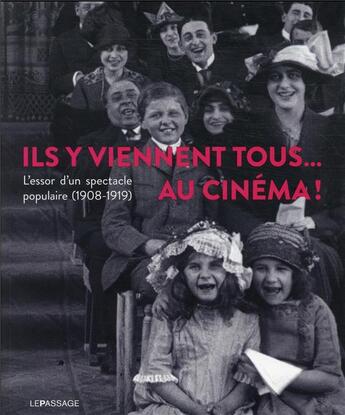 ILS Y VIENNENT TOUS...
AU CINÉMA !

L'essor d'un spectacle populaire (1908-1919)

LEPASSAGE